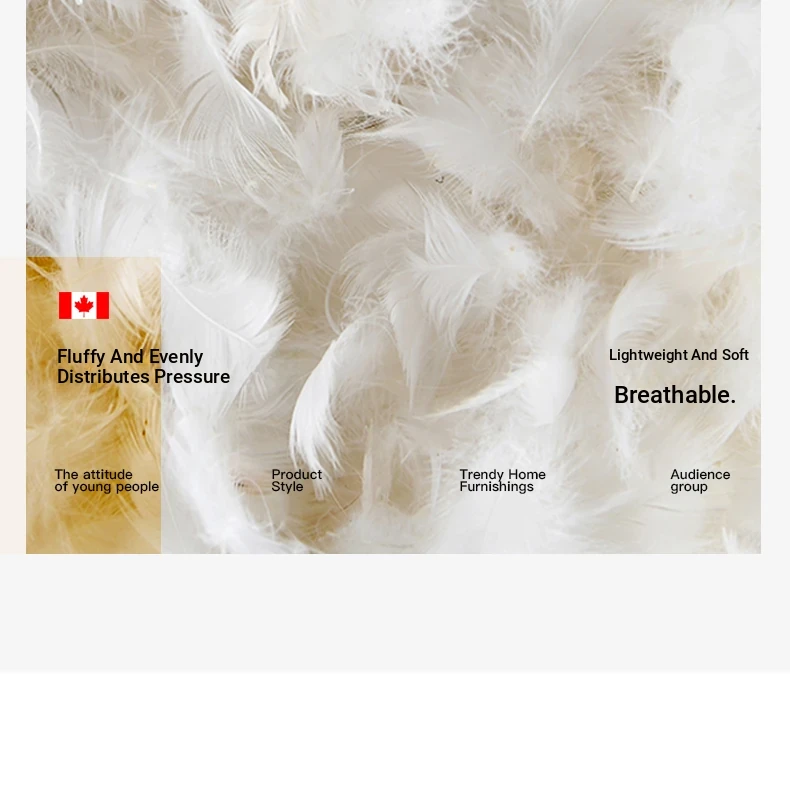 Fluffy And Evenly Distributes Pressure

Lightweight And Soft

Breathable.

The attitude of young people

Product Style

Trendy Home Furnishings

Audience group